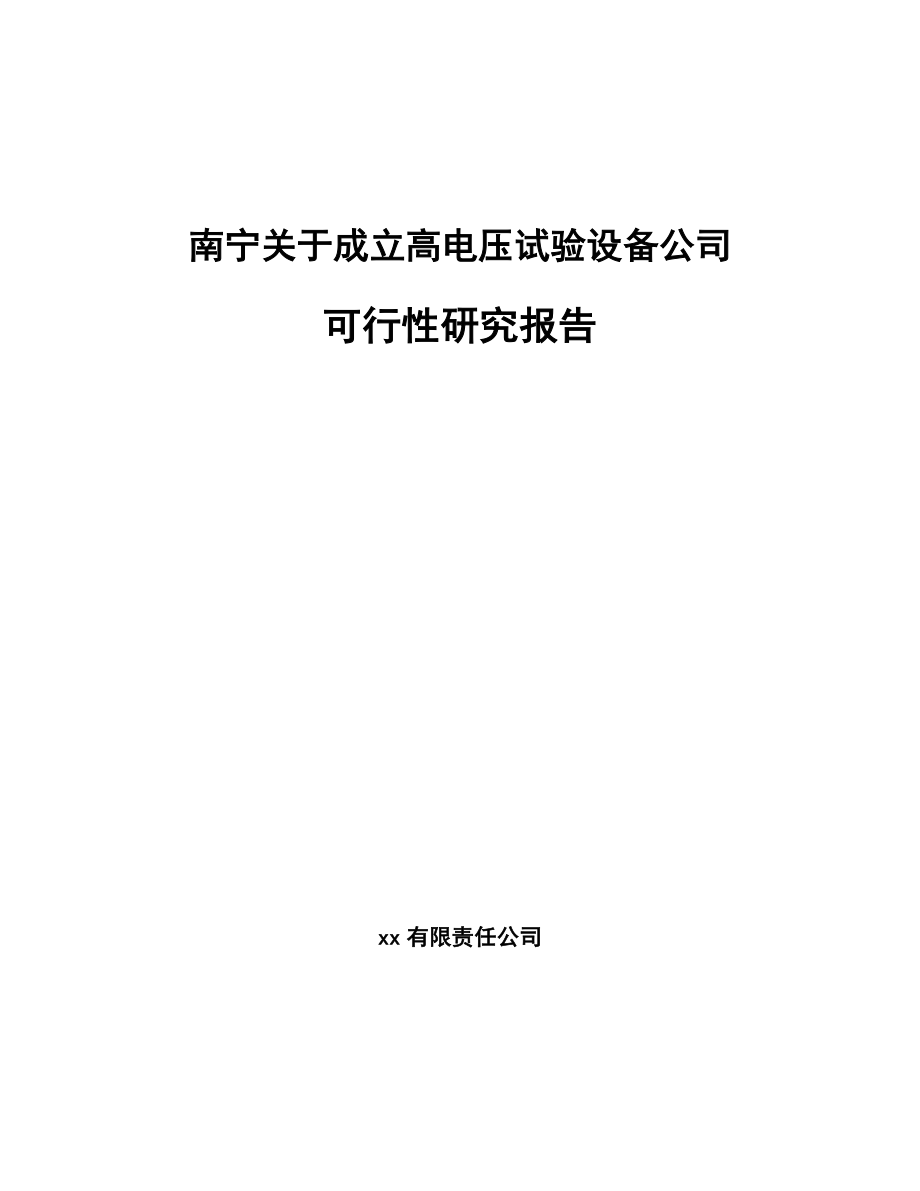 南宁关于成立高电压试验设备公司

可行性研究报告

xx 有限责任公司